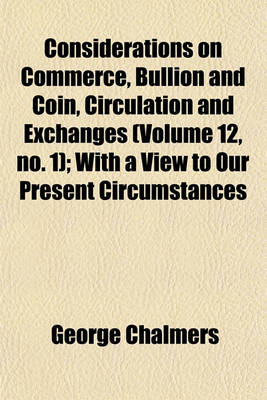 Considerations on Commerce, Bullion and Coin, Circulation and Exchanges (Volume 12, no. 1); With a View to Our Present Circumstances

George Chalmers